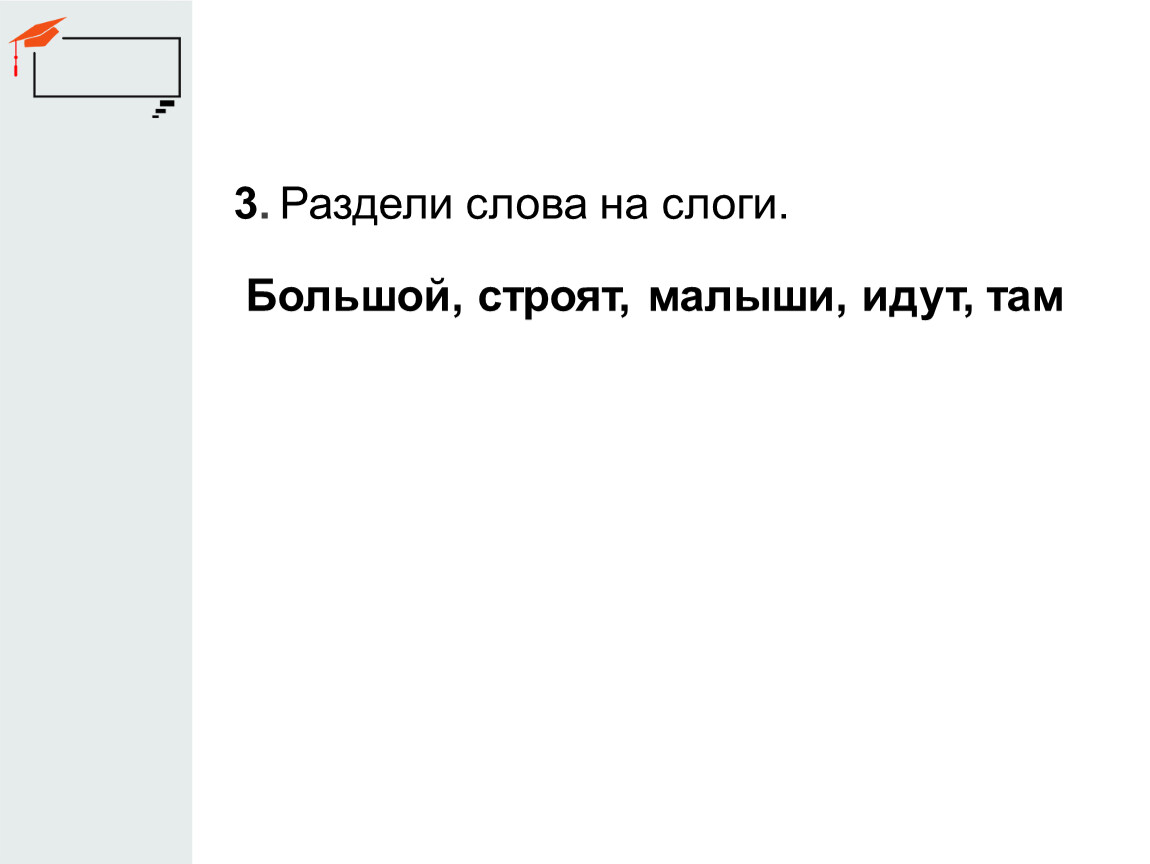 3. Раздели слова на слоги.

Большой, строят, малыши, идут, там